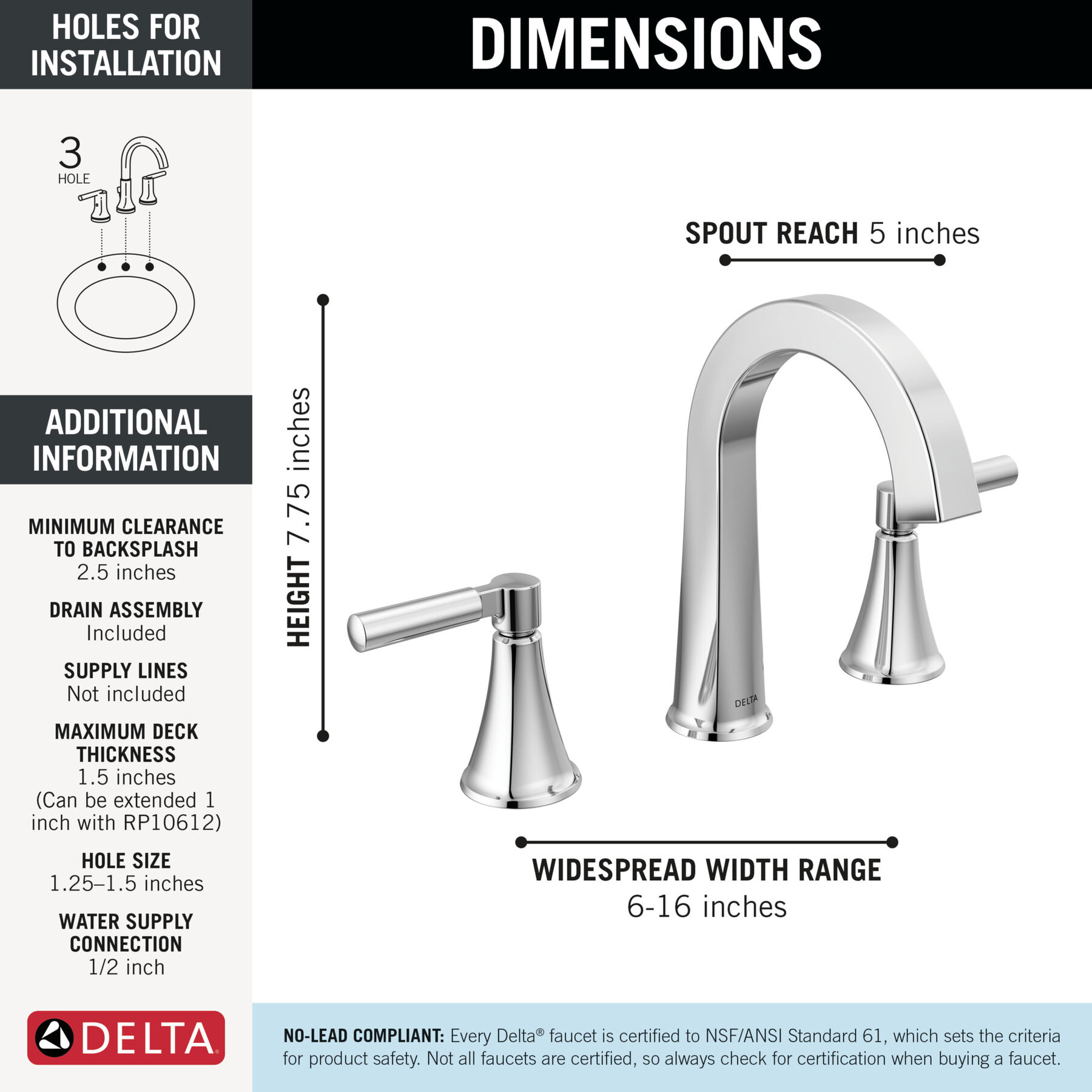 HOLES FOR INSTALLATION

3
HOLE

ADDITIONAL INFORMATION

MINIMUM CLEARANCE TO BACKSPLASH
2.5 inches

DRAIN ASSEMBLY
Included

SUPPLY LINES
Not included

MAXIMUM DECK THICKNESS
1.5 inches
(Can be extended 1 inch with RP10612)

HOLE SIZE
1.25–1.5 inches

WATER SUPPLY CONNECTION
1/2 inch

DELTA

DIMENSIONS

SPOUT REACH 5 inches

HEIGHT 7.75 inches

DELTA

WIDESPREAD WIDTH RANGE
6-16 inches

NO-LEAD COMPLIANT: Every Delta® faucet is certified to NSF/ANSI Standard 61, which sets the criteria for product safety. Not all faucets are certified, so always check for certification when buying a faucet.